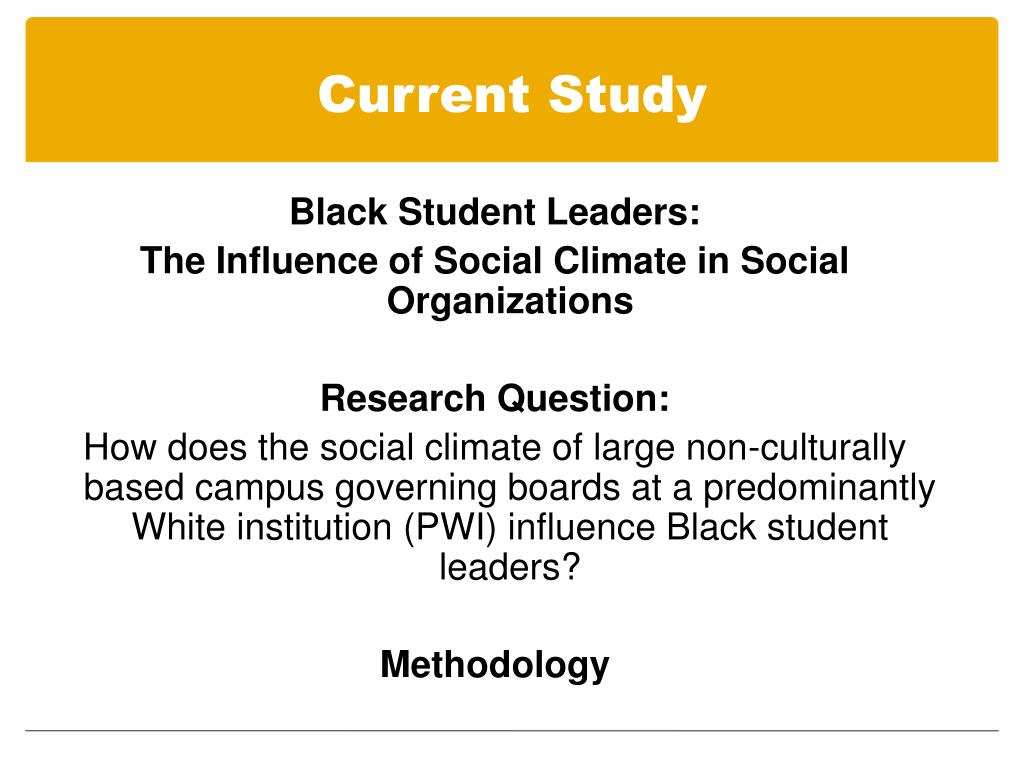 Current Study

Black Student Leaders:
The Influence of Social Climate in Social Organizations

Research Question:
How does the social climate of large non-culturally based campus governing boards at a predominantly White institution (PWI) influence Black student leaders?

Methodology